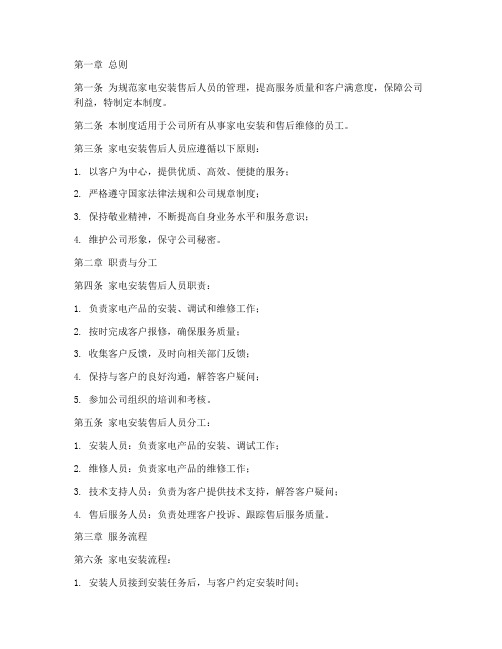 第一章 总则

第一条 为规范家电安装售后人员的管理，提高服务质量和客户满意度，保障公司利益，特制定本制度。

第二条 本制度适用于公司所有从事家电安装和售后维修的员工。

第三条 家电安装售后人员应遵循以下原则：

1. 以客户为中心，提供优质、高效、便捷的服务；

2. 严格遵守国家法律法规和公司规章制度；

3. 保持敬业精神，不断提高自身业务水平和服务意识；

4. 维护公司形象，保守公司秘密。

第二章 职责与分工

第四条 家电安装售后人员职责：

1. 负责家电产品的安装、调试和维修工作；

2. 按时完成客户报修，确保服务质量；

3. 收集客户反馈，及时向相关部门反馈；

4. 保持与客户的良好沟通，解答客户疑问；

5. 参加公司组织的培训和考核。

第五条 家电安装售后人员分工：

1. 安装人员：负责家电产品的安装、调试工作；

2. 维修人员：负责家电产品的维修工作；

3. 技术支持人员：负责为客户提供技术支持，解答客户疑问；

4. 售后服务人员：负责处理客户投诉、跟踪售后服务质量。

第三章 服务流程

第六条 家电安装流程：

1. 安装人员接到安装任务后，与客户约定安装时间；